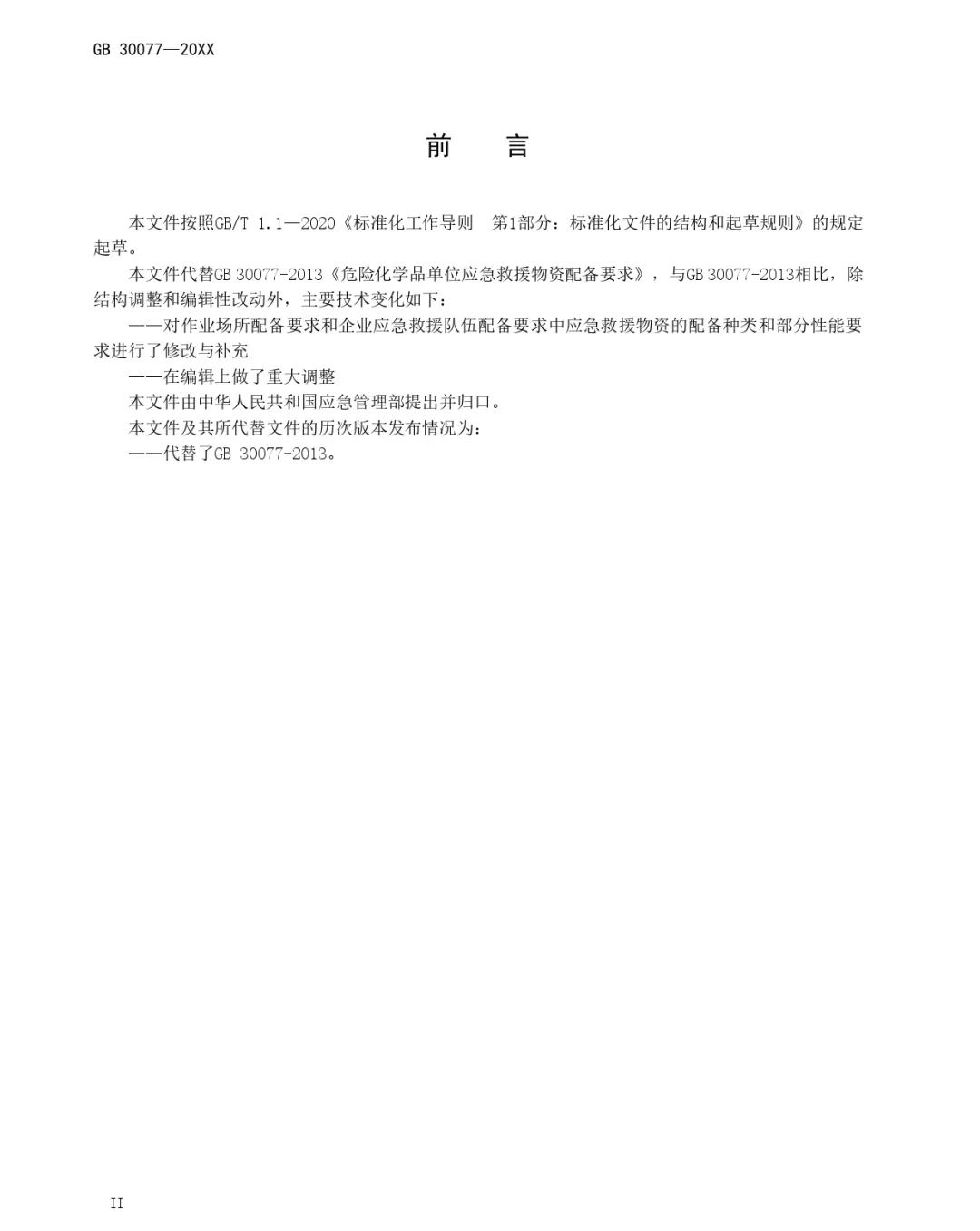 GB 30077—20XX

前　言

本文件按照GB/T 1.1—2020《标准化工作导则　第1部分：标准化文件的结构和起草规则》的规定起草。

本文件代替GB 30077-2013《危险化学品单位应急救援物资配备要求》，与GB 30077-2013相比，除结构调整和编辑性改动外，主要技术变化如下：

——对作业场所配备要求和企业应急救援队伍配备要求中应急救援物资的配备种类和部分性能要求进行了修改与补充

——在编辑上做了重大调整

本文件由中华人民共和国应急管理部提出并归口。

本文件及其所代替文件的历次版本发布情况为：

——代替了GB 30077-2013。

II